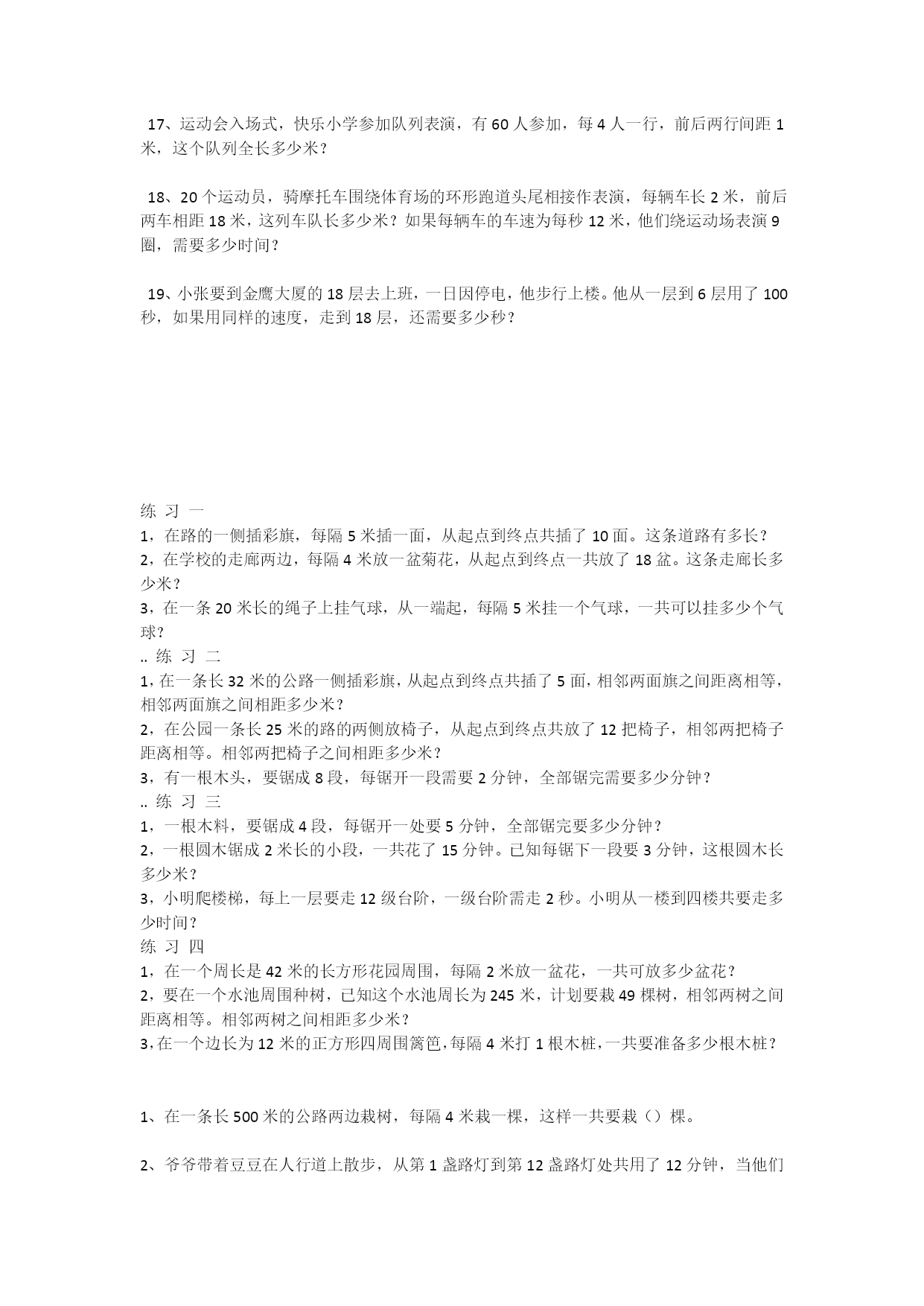 17、运动会入场式，快乐小学参加队列表演，有 60 人参加，每 4 人一行，前后两行间距 1 米，这个队列全长多少米？

18、20 个运动员，骑摩托车围绕体育场的环形跑道头尾相接作表演，每辆车长 2 米，前后两车相距 18 米，这列车队长多少米？如果每辆车的车速为每秒 12 米，他们绕运动场表演 9 圈，需要多少时间？

19、小张要到金鹰大厦的 18 层去上班，一日因停电，他步行上楼。他从一层到 6 层用了 100 秒，如果用同样的速度，走到 18 层，还需要多少秒？

练 习 一
1，在路的一侧插彩旗，每隔 5 米插一面，从起点到终点共插了 10 面。这条道路有多长？
2，在学校的走廊两边，每隔 4 米放一盆菊花，从起点到终点一共放了 18 盆。这条走廊长多少米？
3，在一条 20 米长的绳子上挂气球，从一端起，每隔 5 米挂一个气球，一共可以挂多少个气球？
.. 练 习 二
1，在一条长 32 米的公路一侧插彩旗，从起点到终点共插了 5 面，相邻两面旗之间距离相等，相邻两面旗之间相距多少米？
2，在公园一条长 25 米的路的两侧放椅子，从起点到终点共放了 12 把椅子，相邻两把椅子距离相等。相邻两把椅子之间相距多少米？
3，有一根木头，要锯成 8 段，每锯开一段需要 2 分钟，全部锯完需要多少分钟？
.. 练 习 三
1，一根木料，要锯成 4 段，每锯开一处要 5 分钟，全部锯完要多少分钟？
2，一根圆木锯成 2 米长的小段，一共花了 15 分钟。已知每锯下一段要 3 分钟，这根圆木长多少米？
3，小明爬楼梯，每上一层要走 12 级台阶，一级台阶需走 2 秒。小明从一楼到四楼共要走多少时间？
练 习 四
1，在一个周长是 42 米的长方形花园周围，每隔 2 米放一盆花，一共可放多少盆花？
2，要在一个水池周围种树，已知这个水池周长为 245 米，计划要栽 49 棵树，相邻两树之间距离相等。相邻两树之间相距多少米？
3，在一个边长为 12 米的正方形四周围篱笆，每隔 4 米打 1 根木桩，一共要准备多少根木桩？

1、在一条长 500 米的公路两边栽树，每隔 4 米栽一棵，这样一共要栽（）棵。

2、爷爷带着豆豆在人行道上散步，从第 1 盏路灯到第 12 盏路灯处共用了 12 分钟，当他们